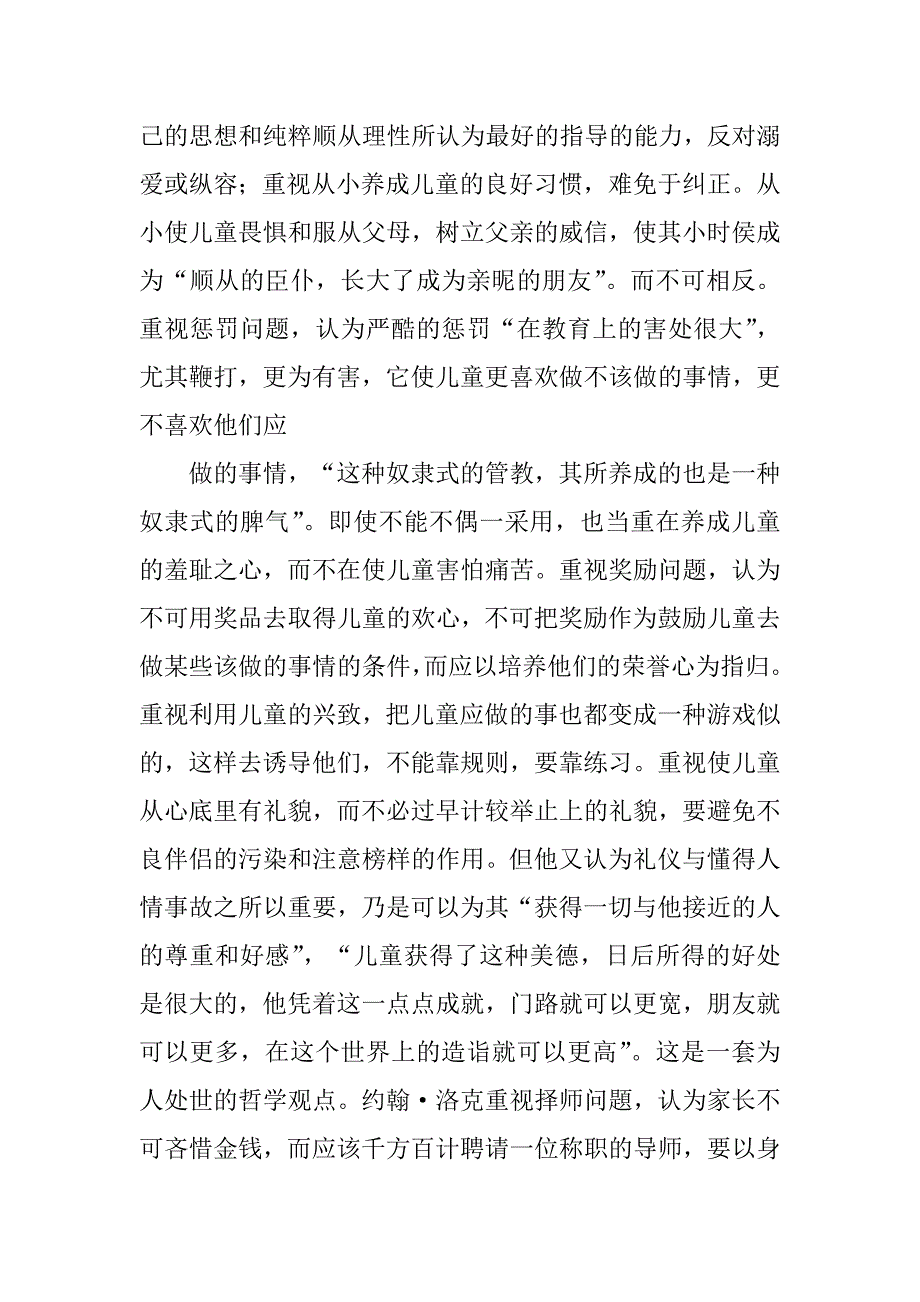 己的思想和纯粹顺从理性所认为最好的指导的能力，反对溺爱或纵容；重视从小养成儿童的良好习惯，难免于纠正。从小使儿童畏惧和服从父母，树立父亲的威信，使其小时侯成为“顺从的臣仆，长大了成为亲昵的朋友”。而不可相反。重视惩罚问题，认为严酷的惩罚“在教育上的害处很大”，尤其鞭打，更为有害，它使儿童更喜欢做不该做的事情，更不喜欢他们应

做的事情，“这种奴隶式的管教，其所养成的也是一种奴隶式的脾气”。即使不能不偶一采用，也当重在养成儿童的羞耻之心，而不在使儿童害怕痛苦。重视奖励问题，认为不可用奖品去取得儿童的欢心，不可把奖励作为鼓励儿童去做某些该做的事情的条件，而应以培养他们的荣誉心为指归。重视利用儿童的兴致，把儿童应做的事也都变成一种游戏似的，这样去诱导他们，不能靠规则，要靠练习。重视使儿童从心底里有礼貌，而不必过早计较举止上的礼貌，要避免不良伴侣的污染和注意榜样的作用。但他又认为礼仪与懂得人情事故之所以重要，乃是可以为其“获得一切与他接近的人的尊重和好感”，“儿童获得了这种美德，日后所得的好处是很大的，他凭着这一点点成就，门路就可以更宽，朋友就可以更多，在这个世界上的造诣就可以更高”。这是一套为人处世的哲学观点。约翰·洛克重视择师问题，认为家长不可吝惜金钱，而应该千方百计聘请一位称职的导师，要以身